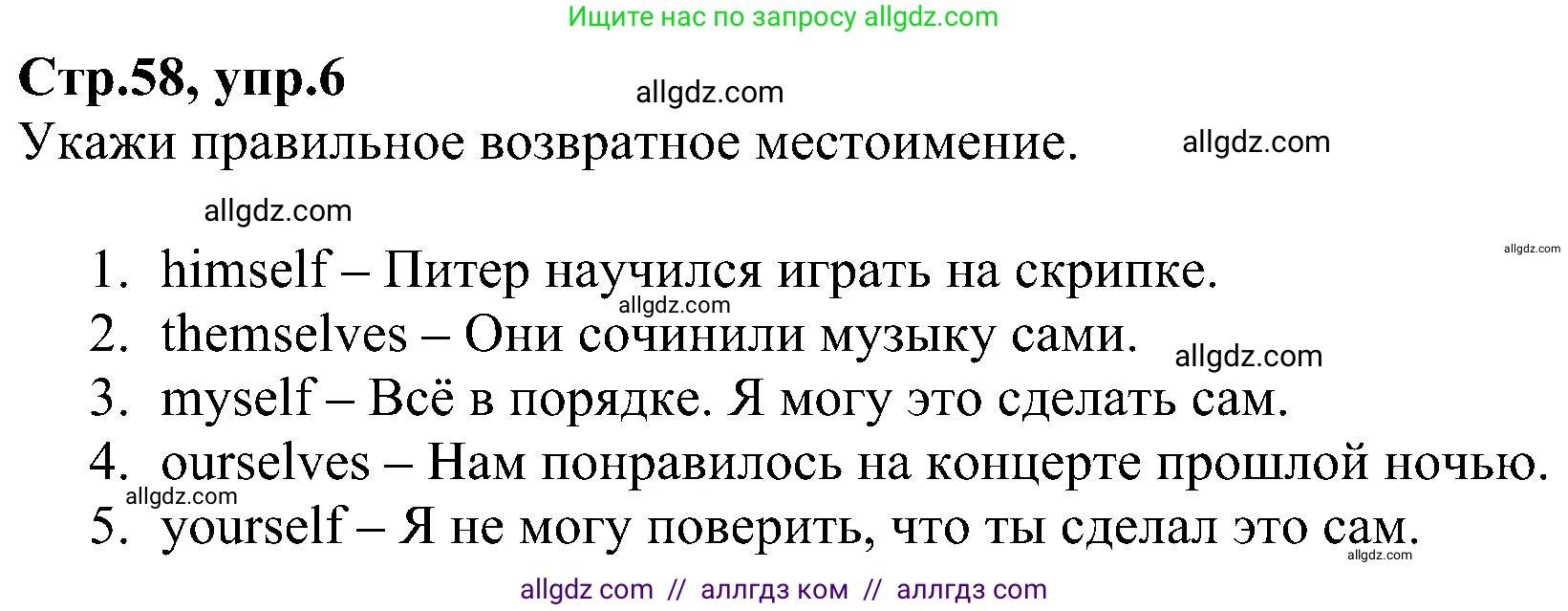 Ищите нас по запросу allgdz.com

Стр.58, упр.6

allgdz.com

Укажи правильное возвратное местоимение.

allgdz.com

allgdz.com

allgdz.com

1. himself – Питер научился играть на скрипке.

allgdz.com

2. themselves – Они сочинили музыку сами.

allgdz.com

3. myself – Всё в порядке. Я могу это сделать сам.

4. ourselves – Нам понравилось на концерте прошлой ночью.

allgdz.com

5. yourself – Я не могу поверить, что ты сделал это сам.

allgdz.com

allgdz com // аллгдз ком // аллгдз com